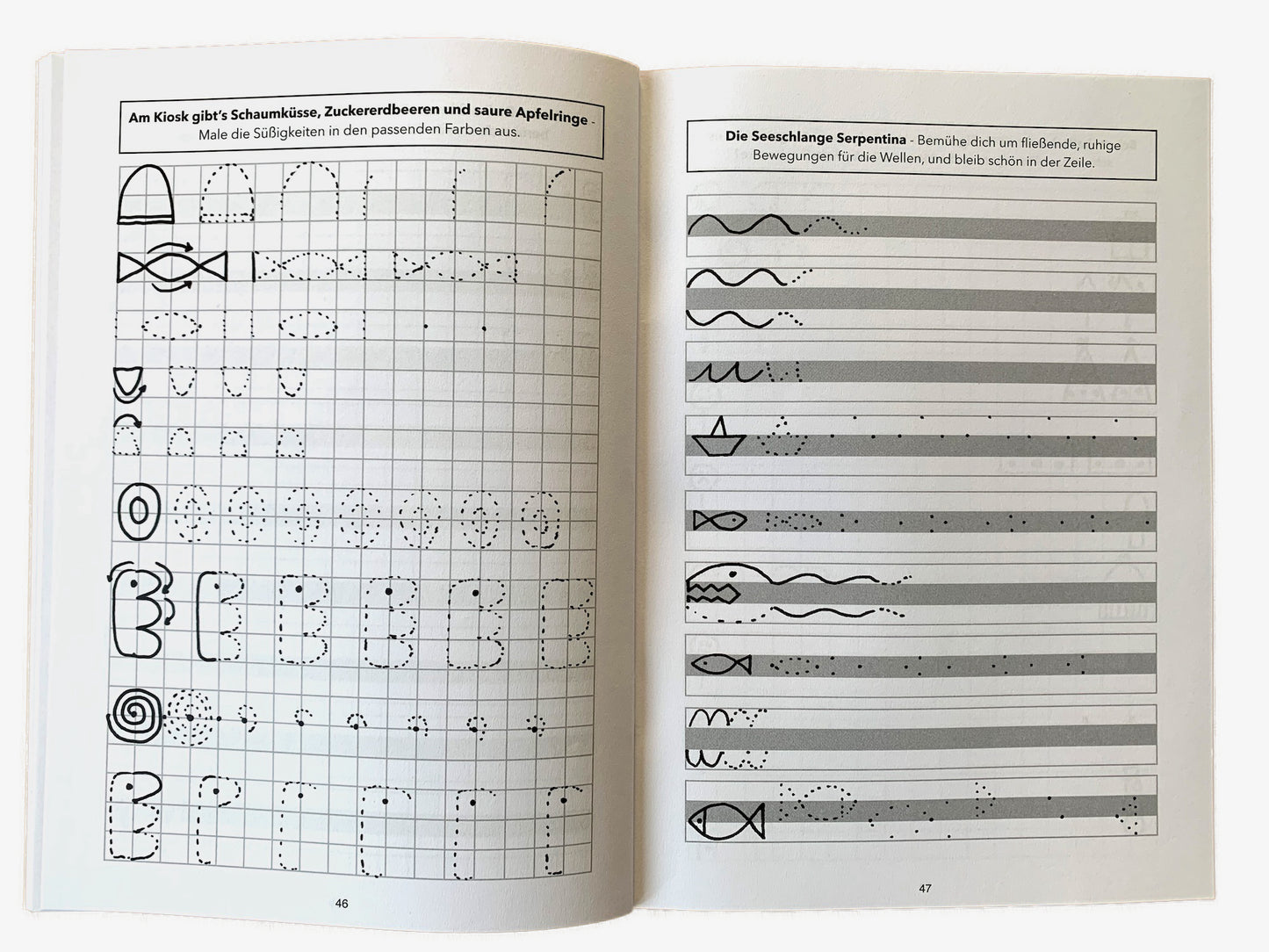 Am Kiosk gibt's Schaumküsse, Zuckererdbeeren und saure Apfelringe - Male die Süßigkeiten in den passenden Farben aus.

46

Die Seeschlange Serpentina - Bemühe dich um fließende, ruhige Bewegungen für die Wellen, und bleib schön in der Zeile.

47